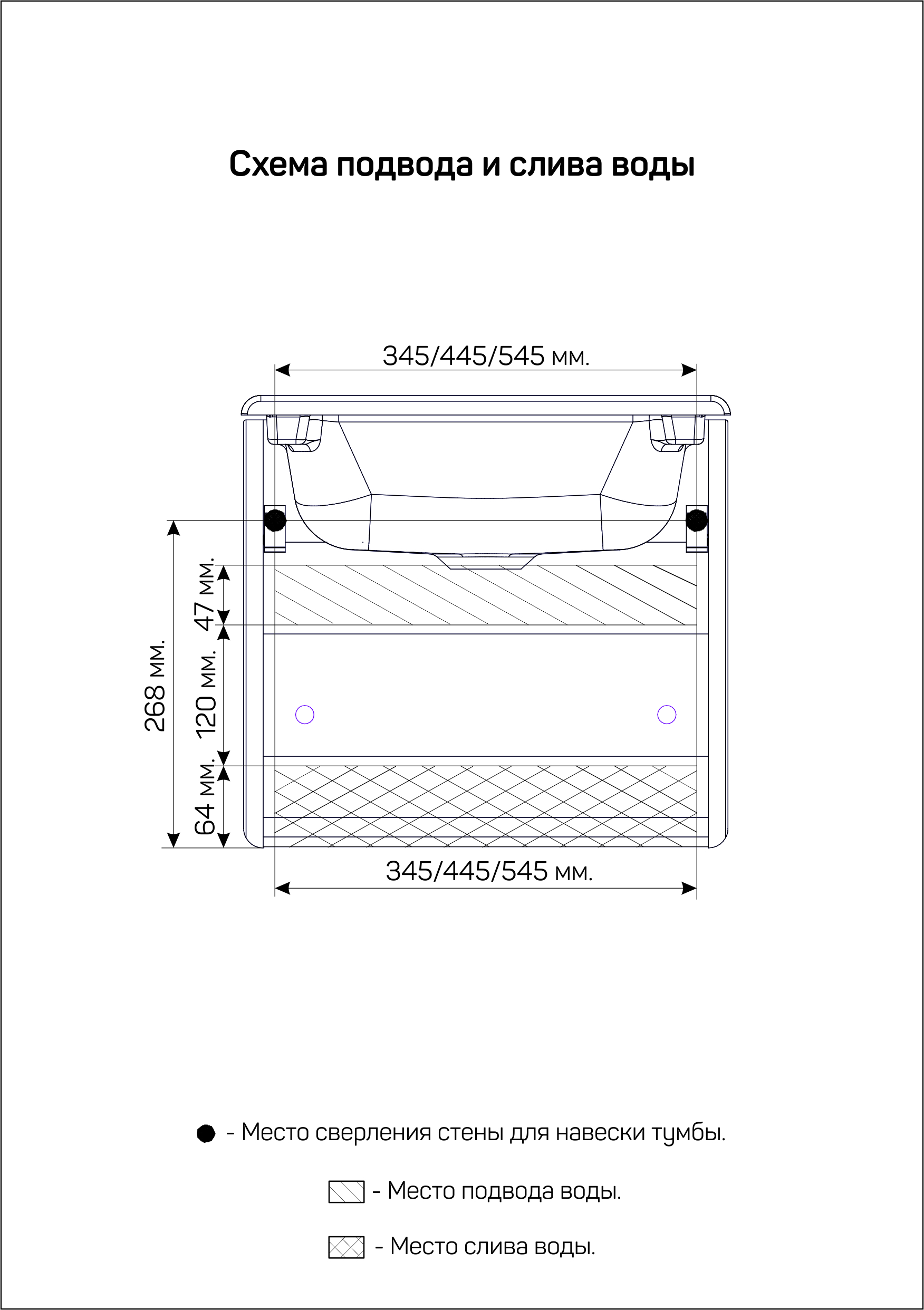 Схема подвода и слива воды

345/445/545 мм.

268 мм.

47 мм.

120 мм.

64 мм.

345/445/545 мм.

- Место сверления стены для навески тумбы.

- Место подвода воды.

- Место слива воды.